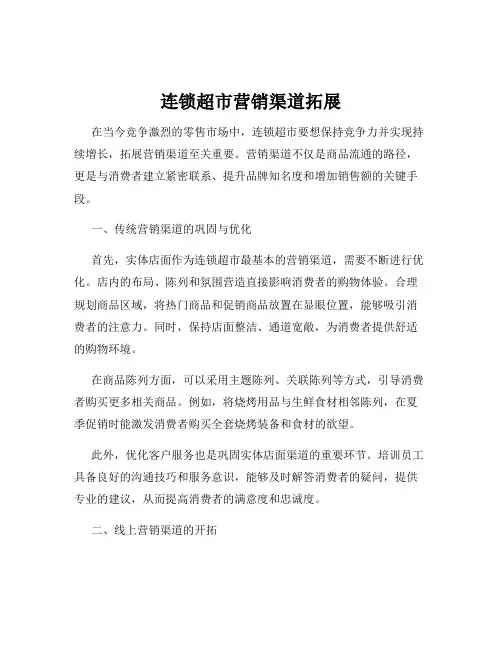 连锁超市营销渠道拓展

在当今竞争激烈的零售市场中，连锁超市要想保持竞争力并实现持续增长，拓展营销渠道至关重要。营销渠道不仅是商品流通的路径，更是与消费者建立紧密联系、提升品牌知名度和增加销售额的关键手段。

一、传统营销渠道的巩固与优化

首先，实体店面作为连锁超市最基本的营销渠道，需要不断进行优化。店内的布局、陈列和氛围营造直接影响消费者的购物体验。合理规划商品区域，将热门商品和促销商品放置在显眼位置，能够吸引消费者的注意力。同时，保持店面整洁、通道宽敞，为消费者提供舒适的购物环境。

在商品陈列方面，可以采用主题陈列、关联陈列等方式，引导消费者购买更多相关商品。例如，将烧烤用品与生鲜食材相邻陈列，在夏季促销时能激发消费者购买全套烧烤装备和食材的欲望。

此外，优化客户服务也是巩固实体店面渠道的重要环节。培训员工具备良好的沟通技巧和服务意识，能够及时解答消费者的疑问，提供专业的建议，从而提高消费者的满意度和忠诚度。

二、线上营销渠道的开拓